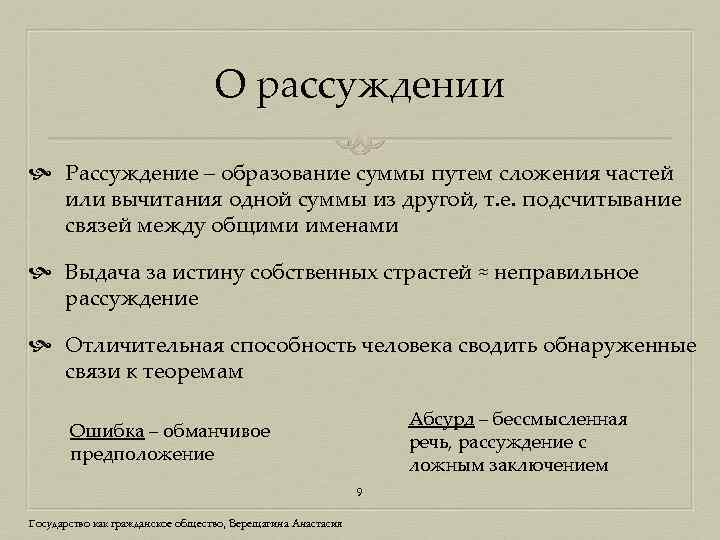 О рассуждении

Рассуждение – образование суммы путем сложения частей или вычитания одной суммы из другой, т.е. подсчитывание связей между общими именами

Выдача за истину собственных страстей ≈ неправильное рассуждение

Отличительная способность человека сводить обнаруженные связи к теоремам

Ошибка – обманчивое предположение

Абсурд – бессмысленная речь, рассуждение с ложным заключением

9

Государство как гражданское общество, Верещагина Анастасия